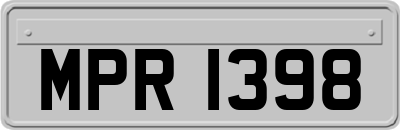 MPR 1398